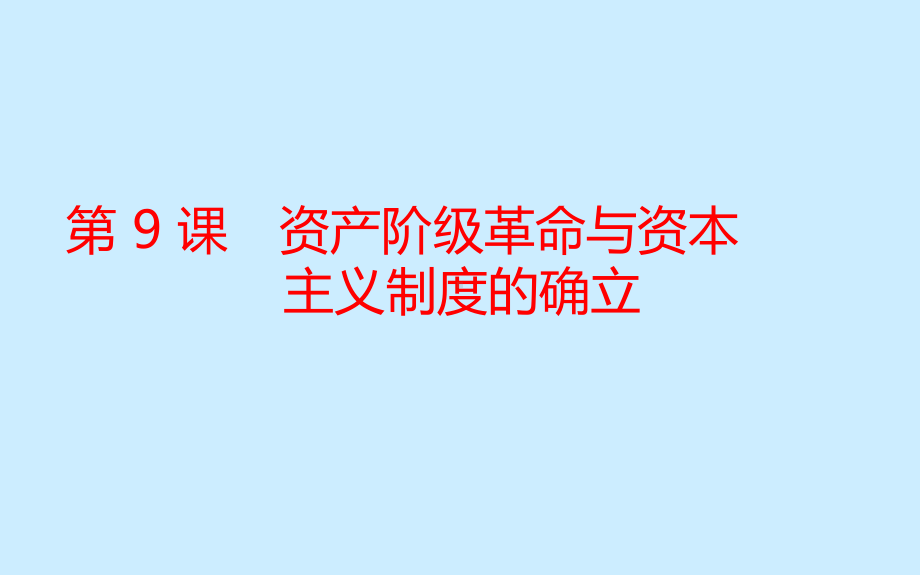 第 9 课　资产阶级革命与资本主义制度的确立